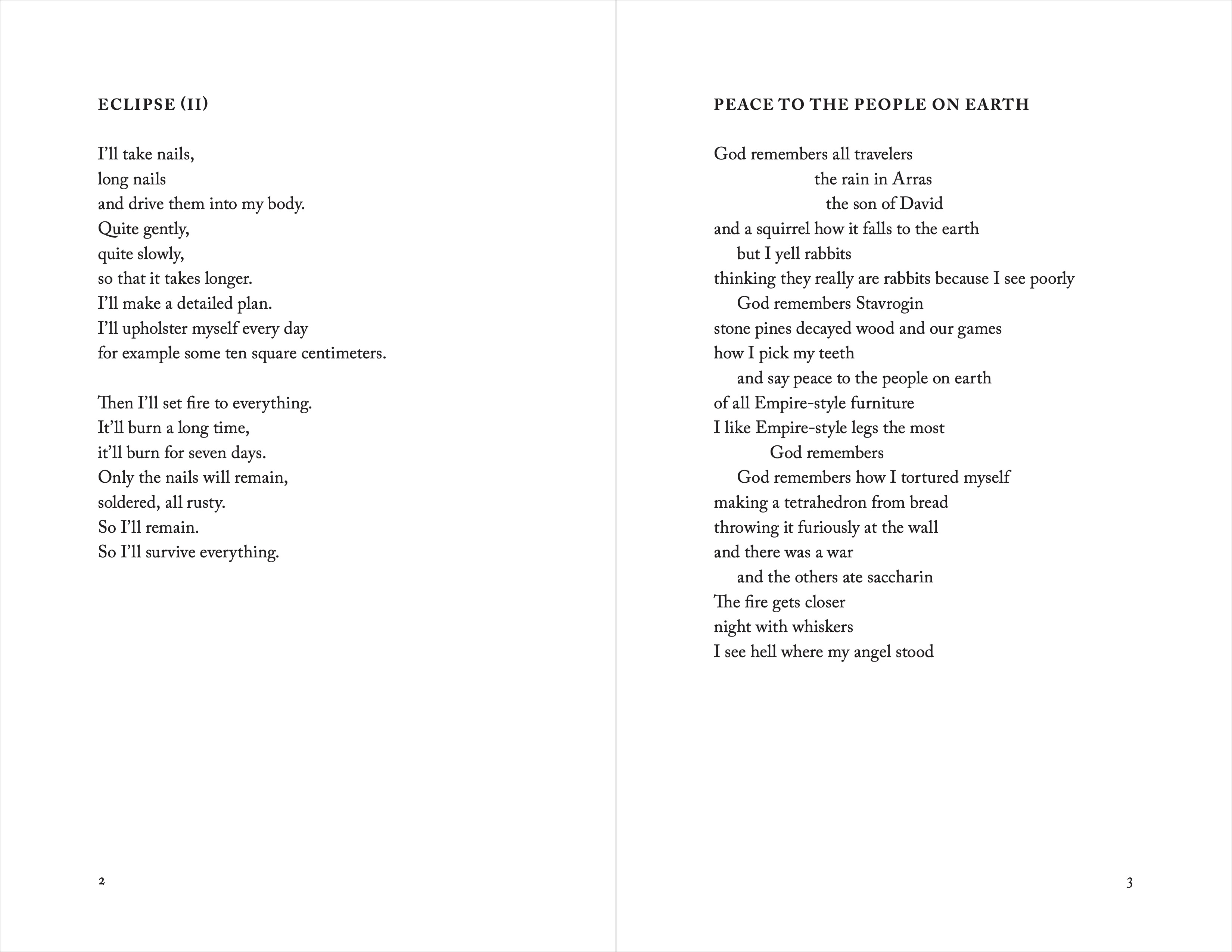 ECLIPSE (II)

I'll take nails,
long nails
and drive them into my body.
Quite gently,
quite slowly,
so that it takes longer.
I'll make a detailed plan.
I'll upholster myself every day
for example some ten square centimeters.

Then I'll set fire to everything.
It'll burn a long time,
it'll burn for seven days.
Only the nails will remain,
soldered, all rusty.
So I'll remain.
So I'll survive everything.

2

PEACE TO THE PEOPLE ON EARTH

God remembers all travelers
the rain in Arras
the son of David
and a squirrel how it falls to the earth
but I yell rabbits
thinking they really are rabbits because I see poorly
God remembers Stavrogin
stone pines decayed wood and our games
how I pick my teeth
and say peace to the people on earth
of all Empire-style furniture
I like Empire-style legs the most
God remembers
God remembers how I tortured myself
making a tetrahedron from bread
throwing it furiously at the wall
and there was a war
and the others ate saccharin
The fire gets closer
night with whiskers
I see hell where my angel stood

3